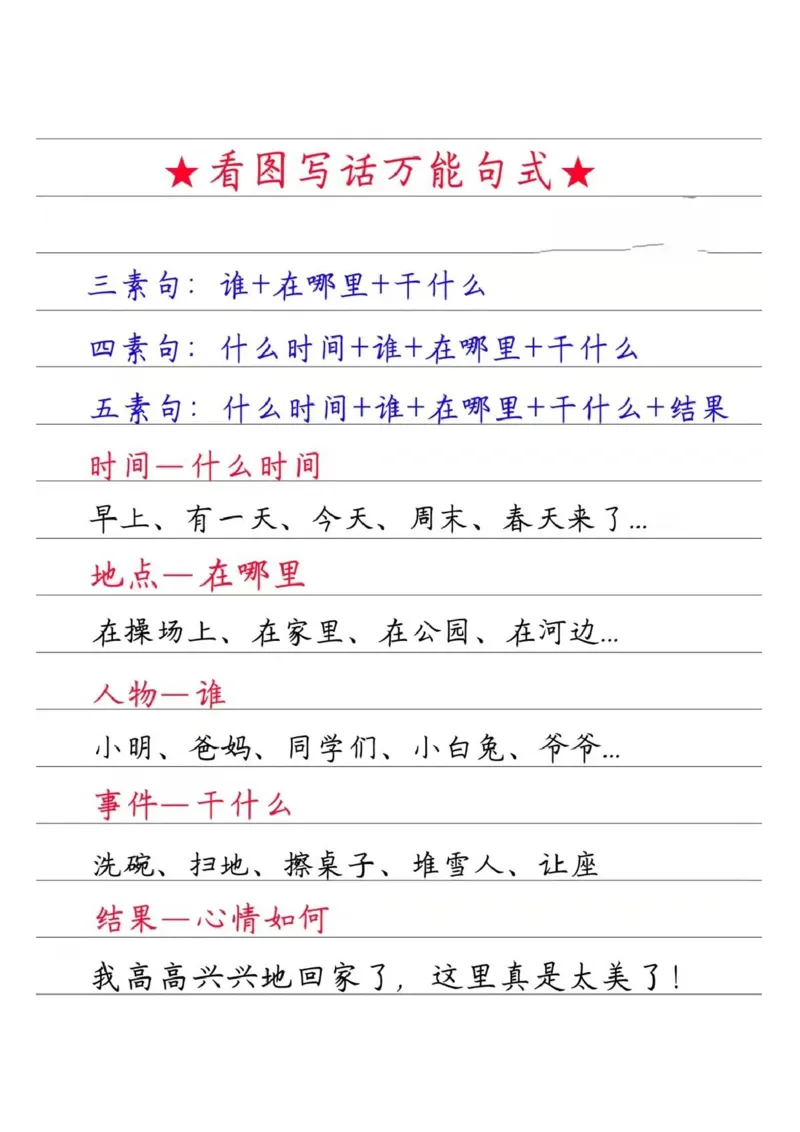 ★看图写话万能句式★

三素句：谁+在哪里+干什么

四素句：什么时间+谁+在哪里+干什么

五素句：什么时间+谁+在哪里+干什么+结果

时间—什么时间

早上、有一天、今天、周末、春天来了...

地点—在哪里

在操场上、在家里、在公园、在河边...

人物—谁

小明、爸妈、同学们、小白兔、爷爷...

事件—干什么

洗碗、扫地、擦桌子、堆雪人、让座

结果—心情如何

我高高兴兴地回家了，这里真是太美了！